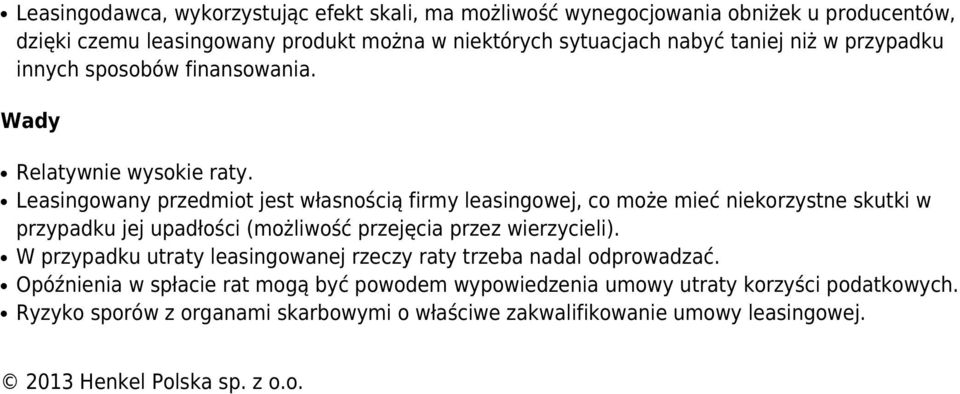 • Leasingodawca, wykorzystując efekt skali, ma możliwość wynegocjowania obniżek u producentów, dzięki czemu leasingowany produkt można w niektórych sytuacjach nabyć taniej niż w przypadku innych sposobów finansowania.

Wady

• Relatywnie wysokie raty.
• Leasingowany przedmiot jest własnością firmy leasingowej, co może mieć niekorzystne skutki w przypadku jej upadłości (możliwość przejęcia przez wierzycieli).
• W przypadku utraty leasingowanej rzeczy raty trzeba nadal odprowadzać.
• Opóźnienia w spłacie rat mogą być powodem wypowiedzenia umowy utraty korzyści podatkowych.
• Ryzyko sporów z organami skarbowymi o właściwe zakwalifikowanie umowy leasingowej.

© 2013 Henkel Polska sp. z o.o.